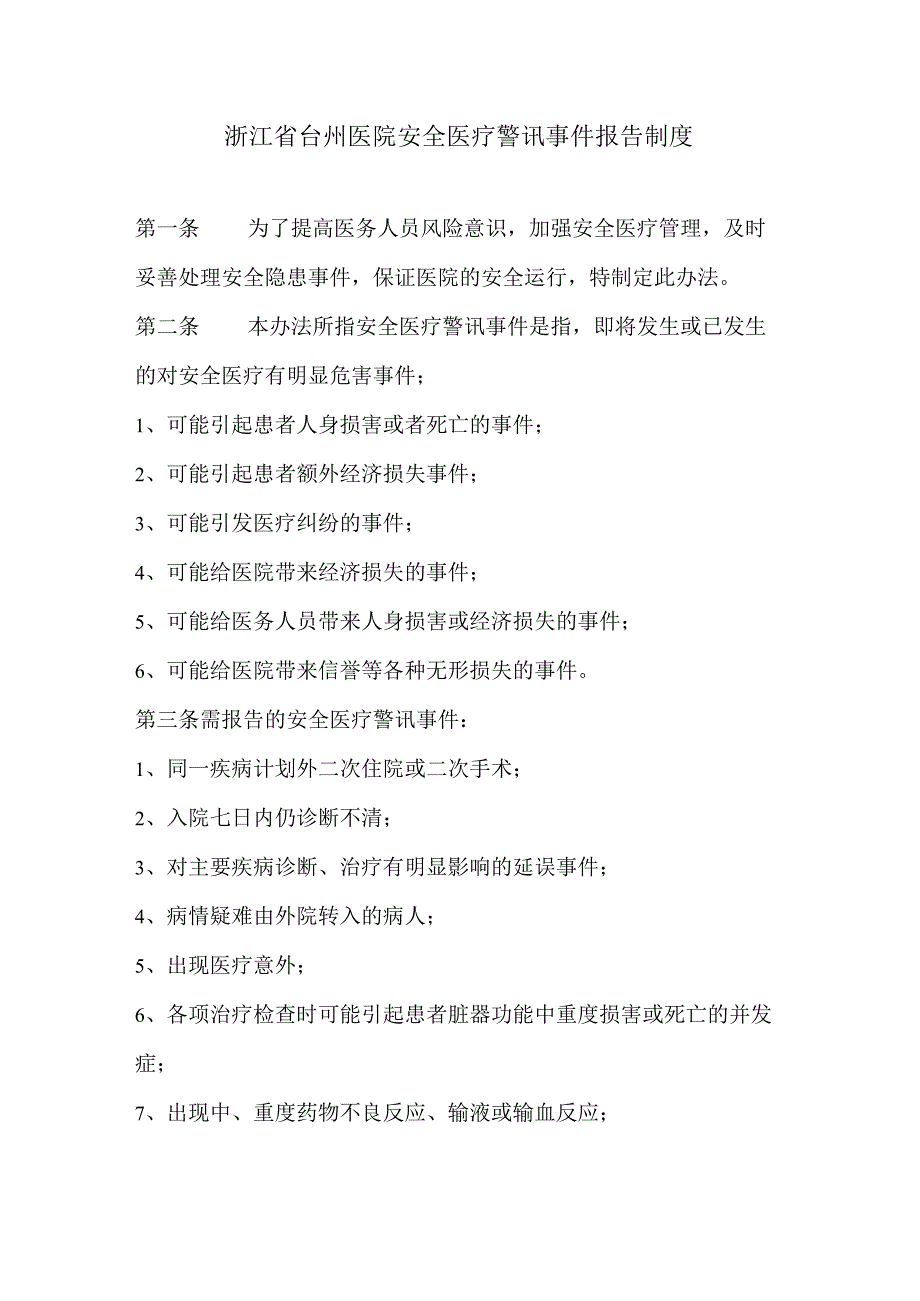 浙江省台州医院安全医疗警讯事件报告制度

第一条　　为了提高医务人员风险意识，加强安全医疗管理，及时妥善处理安全隐患事件，保证医院的安全运行，特制定此办法。

第二条　　本办法所指安全医疗警讯事件是指，即将发生或已发生的对安全医疗有明显危害事件；

1、可能引起患者人身损害或者死亡的事件；

2、可能引起患者额外经济损失事件；

3、可能引发医疗纠纷的事件；

4、可能给医院带来经济损失的事件；

5、可能给医务人员带来人身损害或经济损失的事件；

6、可能给医院带来信誉等各种无形损失的事件。

第三条需报告的安全医疗警讯事件：

1、同一疾病计划外二次住院或二次手术；

2、入院七日内仍诊断不清；

3、对主要疾病诊断、治疗有明显影响的延误事件；

4、病情疑难由外院转入的病人；

5、出现医疗意外；

6、各项治疗检查时可能引起患者脏器功能中重度损害或死亡的并发症；

7、出现中、重度药物不良反应、输液或输血反应；